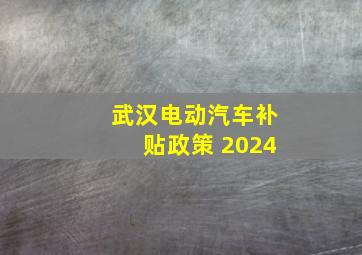 武汉电动汽车补贴政策 2024